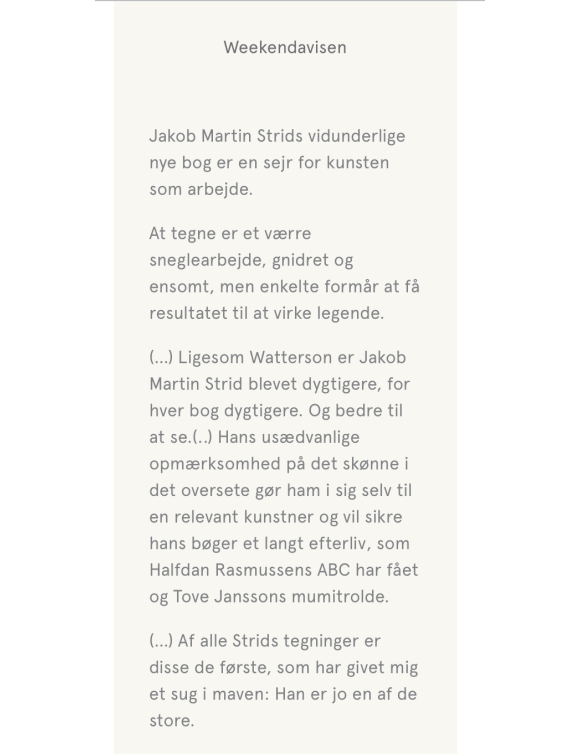 Weekendavisen

Jakob Martin Strids vidunderlige nye bog er en sejr for kunsten som arbejde.

At tegne er et værre sneglearbejde, gnidret og ensomt, men enkelte formår at få resultatet til at virke legende.

(...) Ligesom Watterson er Jakob Martin Strid blevet dygtigere, for hver bog dygtigere. Og bedre til at se.(..) Hans usædvanlige opmærksomhed på det skønne i det oversete gør ham i sig selv til en relevant kunstner og vil sikre hans bøger et langt efterliv, som Halfdan Rasmussens ABC har fået og Tove Janssons mumitrolde.

(...) Af alle Strids tegninger er disse de første, som har givet mig et sug i maven: Han er jo en af de store.